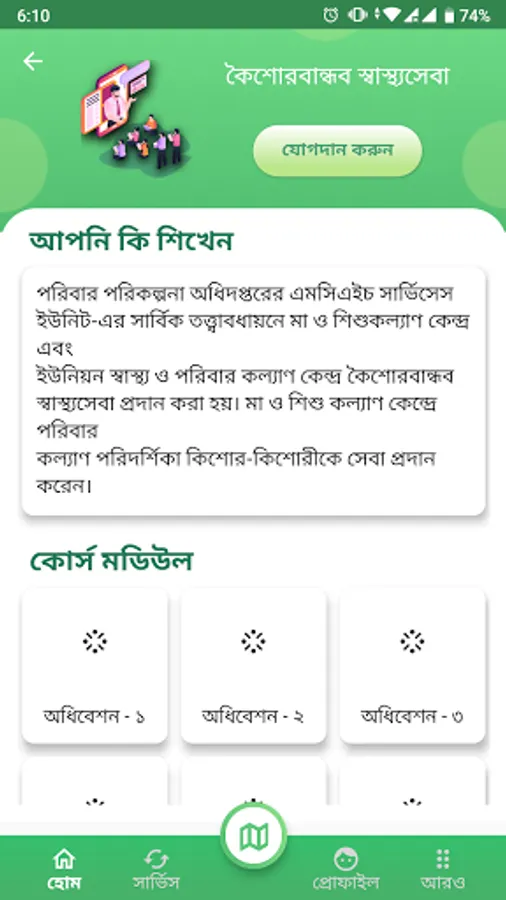 6:10 74%

কৈশোরবান্ধব স্বাস্থ্যসেবা

যোগদান করুন

আপনি কি শিখেন

পরিবার পরিকল্পনা অধিদপ্তরের এমসিএইচ সার্ভিসেস ইউনিট-এর সার্বিক তত্ত্বাবধায়নে মা ও শিশুকল্যাণ কেন্দ্র এবং
ইউনিয়ন স্বাস্থ্য ও পরিবার কল্যাণ কেন্দ্র কৈশোরবান্ধব স্বাস্থ্যসেবা প্রদান করা হয়। মা ও শিশু কল্যাণ কেন্দ্রে পরিবার
কল্যাণ পরিদর্শিকা কিশোর-কিশোরীকে সেবা প্রদান করেন।

কোর্স মডিউল

অধিবেশন - ১

অধিবেশন - ২

অধিবেশন - ৩

হোম

সার্ভিস

প্রোফাইল

আরও